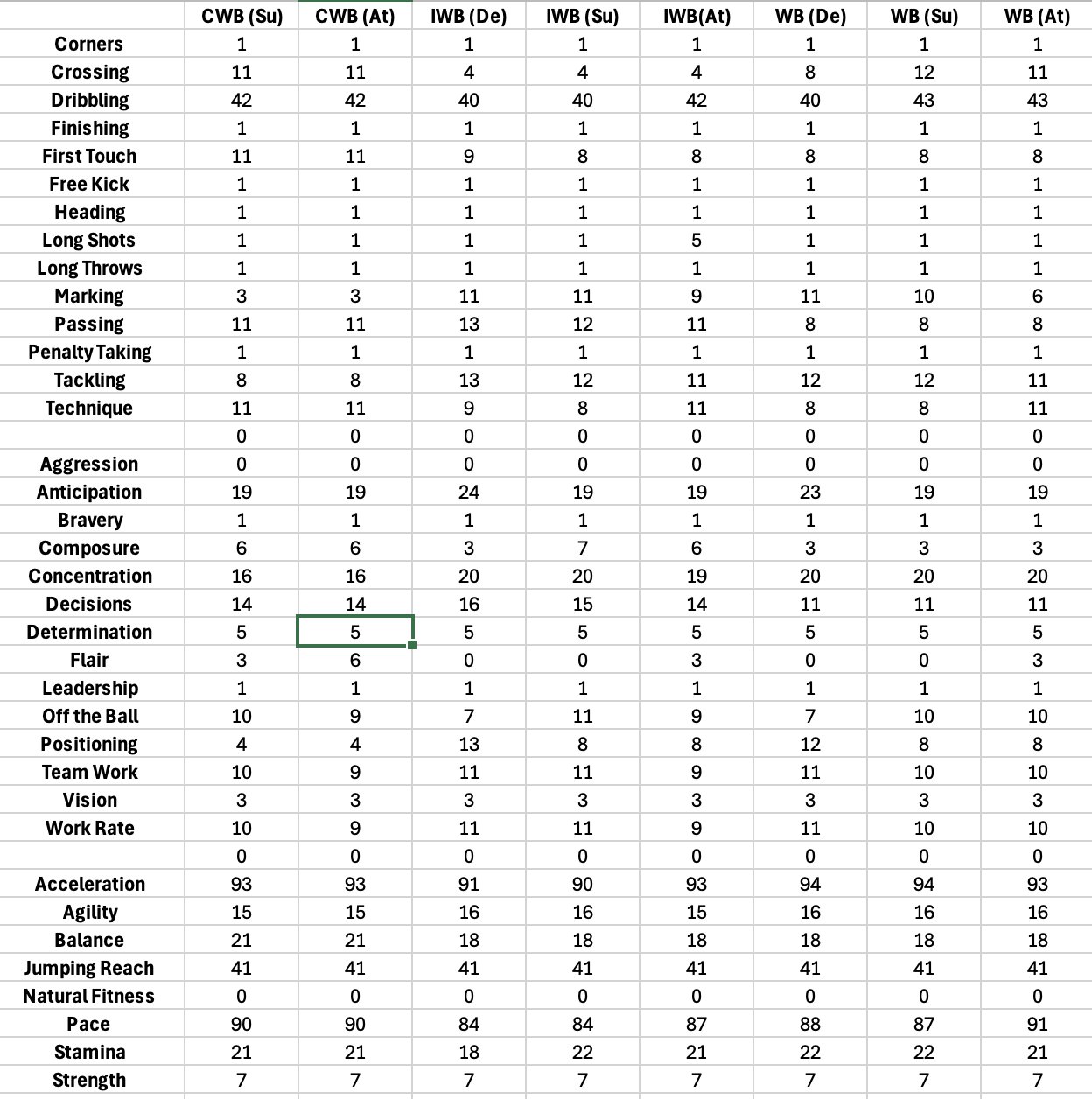 | | CWB (Su) | CWB (At) | IWB (De) | IWB (Su) | IWB(At) | WB (De) | WB (Su) | WB (At) |
|---|---|---|---|---|---|---|---|---|
| Corners | 1 | 1 | 1 | 1 | 1 | 1 | 1 | 1 |
| Crossing | 11 | 11 | 4 | 4 | 4 | 8 | 12 | 11 |
| Dribbling | 42 | 42 | 40 | 40 | 42 | 40 | 43 | 43 |
| Finishing | 1 | 1 | 1 | 1 | 1 | 1 | 1 | 1 |
| First Touch | 11 | 11 | 9 | 8 | 8 | 8 | 8 | 8 |
| Free Kick | 1 | 1 | 1 | 1 | 1 | 1 | 1 | 1 |
| Heading | 1 | 1 | 1 | 1 | 1 | 1 | 1 | 1 |
| Long Shots | 1 | 1 | 1 | 1 | 5 | 1 | 1 | 1 |
| Long Throws | 1 | 1 | 1 | 1 | 1 | 1 | 1 | 1 |
| Marking | 3 | 3 | 11 | 11 | 9 | 11 | 10 | 6 |
| Passing | 11 | 11 | 13 | 12 | 11 | 8 | 8 | 8 |
| Penalty Taking | 1 | 1 | 1 | 1 | 1 | 1 | 1 | 1 |
| Tackling | 8 | 8 | 13 | 12 | 11 | 12 | 12 | 11 |
| Technique | 11 | 11 | 9 | 8 | 11 | 8 | 8 | 11 |
| | 0 | 0 | 0 | 0 | 0 | 0 | 0 | 0 |
| Aggression | 0 | 0 | 0 | 0 | 0 | 0 | 0 | 0 |
| Anticipation | 19 | 19 | 24 | 19 | 19 | 23 | 19 | 19 |
| Bravery | 1 | 1 | 1 | 1 | 1 | 1 | 1 | 1 |
| Composure | 6 | 6 | 3 | 7 | 6 | 3 | 3 | 3 |
| Concentration | 16 | 16 | 20 | 20 | 19 | 20 | 20 | 20 |
| Decisions | 14 | 14 | 16 | 15 | 14 | 11 | 11 | 11 |
| Determination | 5 | 5 | 5 | 5 | 5 | 5 | 5 | 5 |
| Flair | 3 | 6 | 0 | 0 | 3 | 0 | 0 | 3 |
| Leadership | 1 | 1 | 1 | 1 | 1 | 1 | 1 | 1 |
| Off the Ball | 10 | 9 | 7 | 11 | 9 | 7 | 10 | 10 |
| Positioning | 4 | 4 | 13 | 8 | 8 | 12 | 8 | 8 |
| Team Work | 10 | 9 | 11 | 11 | 9 | 11 | 10 | 10 |
| Vision | 3 | 3 | 3 | 3 | 3 | 3 | 3 | 3 |
| Work Rate | 10 | 9 | 11 | 11 | 9 | 11 | 10 | 10 |
| | 0 | 0 | 0 | 0 | 0 | 0 | 0 | 0 |
| Acceleration | 93 | 93 | 91 | 90 | 93 | 94 | 94 | 93 |
| Agility | 15 | 15 | 16 | 16 | 15 | 16 | 16 | 16 |
| Balance | 21 | 21 | 18 | 18 | 18 | 18 | 18 | 18 |
| Jumping Reach | 41 | 41 | 41 | 41 | 41 | 41 | 41 | 41 |
| Natural Fitness | 0 | 0 | 0 | 0 | 0 | 0 | 0 | 0 |
| Pace | 90 | 90 | 84 | 84 | 87 | 88 | 87 | 91 |
| Stamina | 21 | 21 | 18 | 22 | 21 | 22 | 22 | 21 |
| Strength | 7 | 7 | 7 | 7 | 7 | 7 | 7 | 7 |